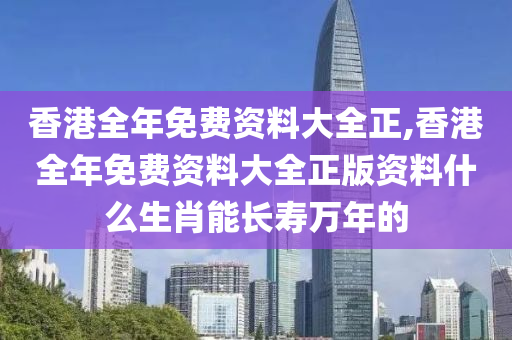 香港全年免费资料大全正,香港全年免费资料大全正版资料什么生肖能长寿万年的